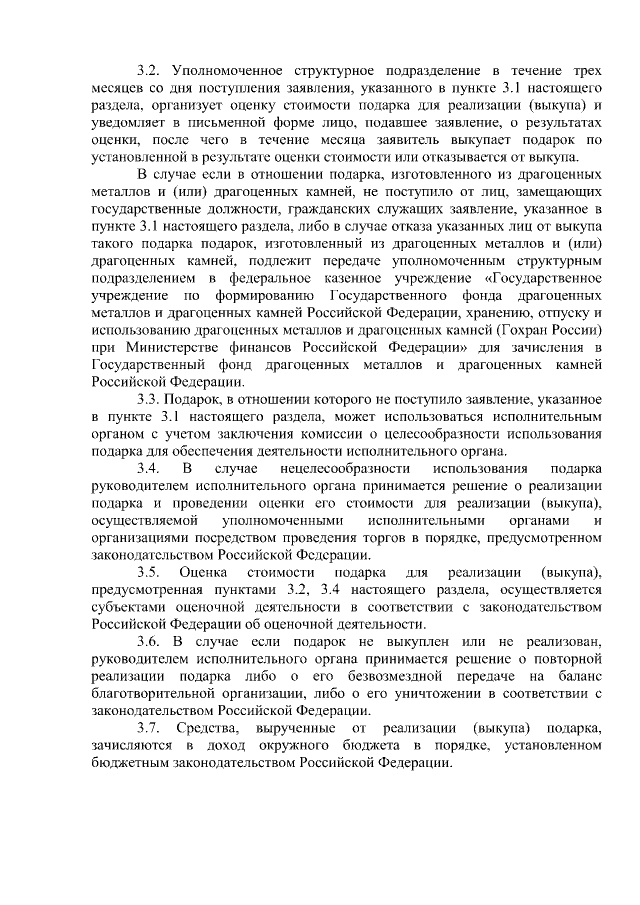 3.2. Уполномоченное структурное подразделение в течение трех месяцев со дня поступления заявления, указанного в пункте 3.1 настоящего раздела, организует оценку стоимости подарка для реализации (выкупа) и уведомляет в письменной форме лицо, подавшее заявление, о результатах оценки, после чего в течение месяца заявитель выкупает подарок по установленной в результате оценки стоимости или отказывается от выкупа.

В случае если в отношении подарка, изготовленного из драгоценных металлов и (или) драгоценных камней, не поступило от лиц, замещающих государственные должности, гражданских служащих заявление, указанное в пункте 3.1 настоящего раздела, либо в случае отказа указанных лиц от выкупа такого подарка подарок, изготовленный из драгоценных металлов и (или) драгоценных камней, подлежит передаче уполномоченным структурным подразделением в федеральное казенное учреждение «Государственное учреждение по формированию Государственного фонда драгоценных металлов и драгоценных камней Российской Федерации, хранению, отпуску и использованию драгоценных металлов и драгоценных камней (Гохран России) при Министерстве финансов Российской Федерации» для зачисления в Государственный фонд драгоценных металлов и драгоценных камней Российской Федерации.

3.3. Подарок, в отношении которого не поступило заявление, указанное в пункте 3.1 настоящего раздела, может использоваться исполнительным органом с учетом заключения комиссии о целесообразности использования подарка для обеспечения деятельности исполнительного органа.

3.4. В случае нецелесообразности использования подарка руководителем исполнительного органа принимается решение о реализации подарка и проведении оценки его стоимости для реализации (выкупа), осуществляемой уполномоченными исполнительными органами и организациями посредством проведения торгов в порядке, предусмотренном законодательством Российской Федерации.

3.5. Оценка стоимости подарка для реализации (выкупа), предусмотренная пунктами 3.2, 3.4 настоящего раздела, осуществляется субъектами оценочной деятельности в соответствии с законодательством Российской Федерации об оценочной деятельности.

3.6. В случае если подарок не выкуплен или не реализован, руководителем исполнительного органа принимается решение о повторной реализации подарка либо о его безвозмездной передаче на баланс благотворительной организации, либо о его уничтожении в соответствии с законодательством Российской Федерации.

3.7. Средства, вырученные от реализации (выкупа) подарка, зачисляются в доход окружного бюджета в порядке, установленном бюджетным законодательством Российской Федерации.